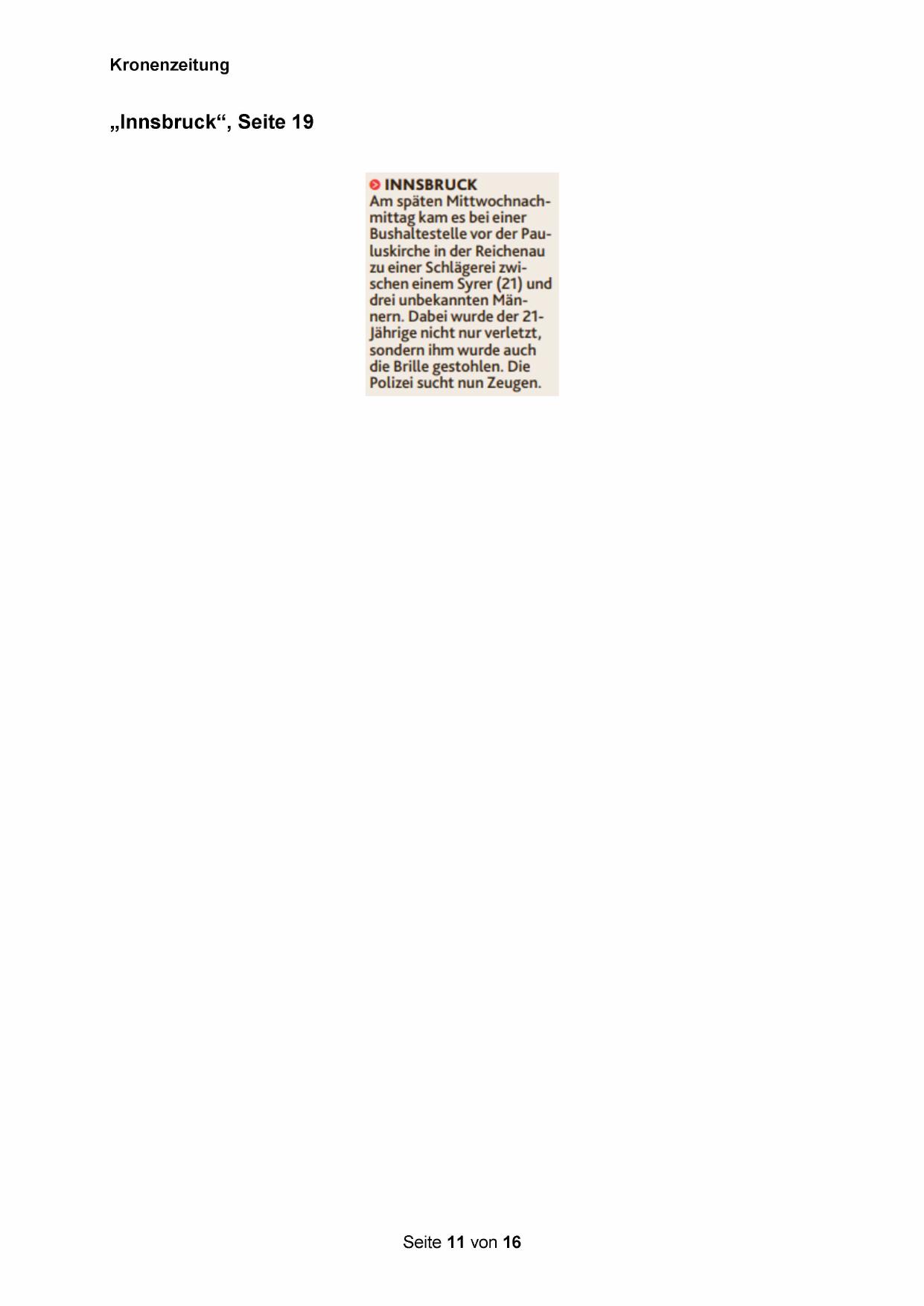 Kronenzeitung

„Innsbruck“, Seite 19

INNSBRUCK
Am späten Mittwochnachmittag kam es bei einer Bushaltestelle vor der Pauluskirche in der Reichenau zu einer Schlägerei zwischen einem Syrer (21) und drei unbekannten Männern. Dabei wurde der 21-Jährige nicht nur verletzt, sondern ihm wurde auch die Brille gestohlen. Die Polizei sucht nun Zeugen.

Seite 11 von 16